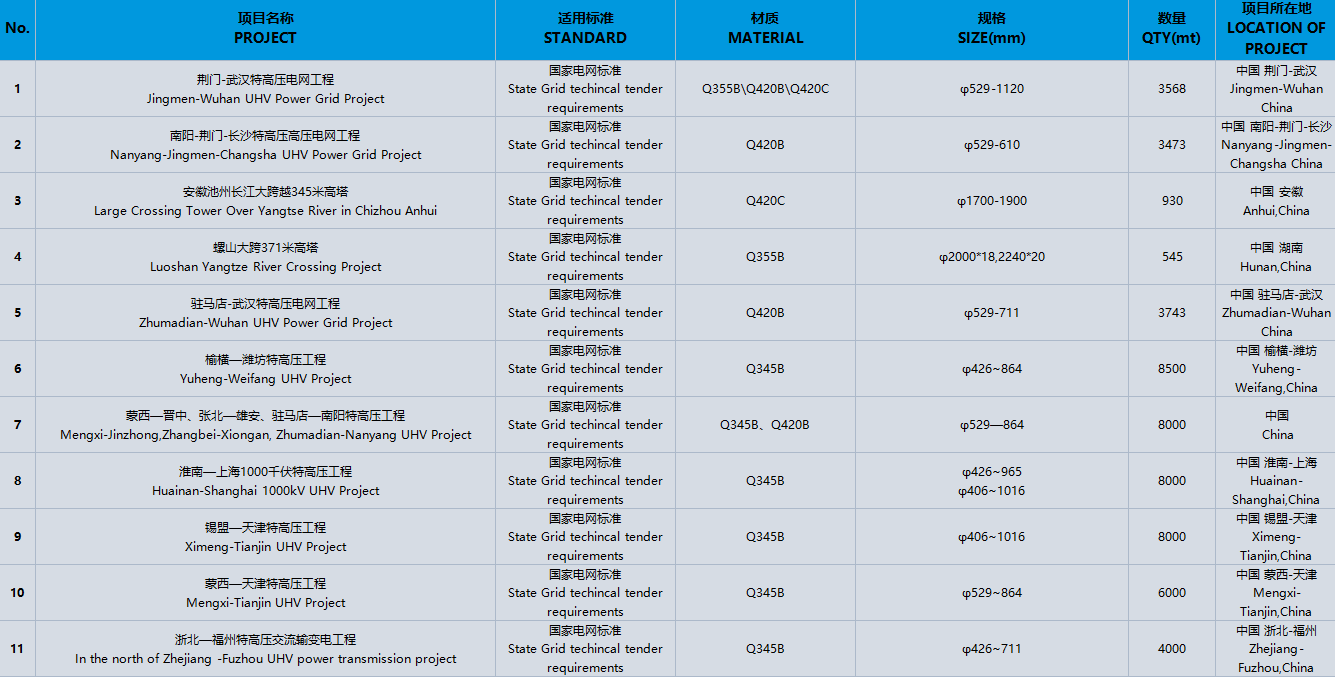 | No. | 项目名称 PROJECT | 适用标准 STANDARD | 材质 MATERIAL | 规格 SIZE(mm) | 数量 QTY(mt) | 项目所在地 LOCATION OF PROJECT |
|---|---|---|---|---|---|---|
| 1 | 荆门-武汉特高压电网工程 Jingmen-Wuhan UHV Power Grid Project | 国家电网标准 State Grid techincal tender requirements | Q355B\Q420B\Q420C | φ529-1120 | 3568 | 中国 荆门-武汉 Jingmen-Wuhan China |
| 2 | 南阳-荆门-长沙特高压高压电网工程 Nanyang-Jingmen-Changsha UHV Power Grid Project | 国家电网标准 State Grid techincal tender requirements | Q420B | φ529-610 | 3473 | 中国 南阳-荆门-长沙 Nanyang-Jingmen-Changsha China |
| 3 | 安徽池州长江大跨越345米高塔 Large Crossing Tower Over Yangtse River in Chizhou Anhui | 国家电网标准 State Grid techincal tender requirements | Q420C | φ1700-1900 | 930 | 中国 安徽 Anhui,China |
| 4 | 螺山大跨371米高塔 Luoshan Yangtze River Crossing Project | 国家电网标准 State Grid techincal tender requirements | Q355B | φ2000*18,2240*20 | 545 | 中国 湖南 Hunan,China |
| 5 | 驻马店-武汉特高压电网工程 Zhumadian-Wuhan UHV Power Grid Project | 国家电网标准 State Grid techincal tender requirements | Q420B | φ529-711 | 3743 | 中国 驻马店-武汉 Zhumadian-Wuhan China |
| 6 | 榆横—潍坊特高压工程 Yuheng-Weifang UHV Project | 国家电网标准 State Grid techincal tender requirements | Q345B | φ426~864 | 8500 | 中国 榆横-潍坊 Yuheng-Weifang,China |
| 7 | 蒙西—晋中、张北—雄安、驻马店—南阳特高压工程 Mengxi-Jinzhong,Zhangbei-Xiongan, Zhumadian-Nanyang UHV Project | 国家电网标准 State Grid techincal tender requirements | Q345B、Q420B | φ529—864 | 8000 | 中国 China |
| 8 | 淮南—上海1000千伏特高压工程 Huainan-Shanghai 1000kV UHV Project | 国家电网标准 State Grid techincal tender requirements | Q345B | φ426~965 φ406~1016 | 8000 | 中国 淮南-上海 Huainan-Shanghai,China |
| 9 | 锡盟—天津特高压工程 Ximeng-Tianjin UHV Project | 国家电网标准 State Grid techincal tender requirements | Q345B | φ406~1016 | 8000 | 中国 锡盟-天津 Ximeng-Tianjin,China |
| 10 | 蒙西—天津特高压工程 Mengxi-Tianjin UHV Project | 国家电网标准 State Grid techincal tender requirements | Q345B | φ529~864 | 6000 | 中国 蒙西-天津 Mengxi-Tianjin,China |
| 11 | 浙北—福州特高压交流输变电工程 In the north of Zhejiang -Fuzhou UHV power transmission project | 国家电网标准 State Grid techincal tender requirements | Q345B | φ426~711 | 4000 | 中国 浙北-福州 Zhejiang-Fuzhou,China |